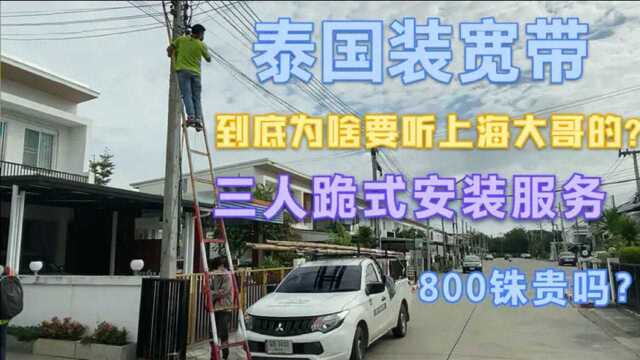 泰国装宽带

到底为啥要听上海大哥的？

三人跪式安装服务

800铢贵吗？